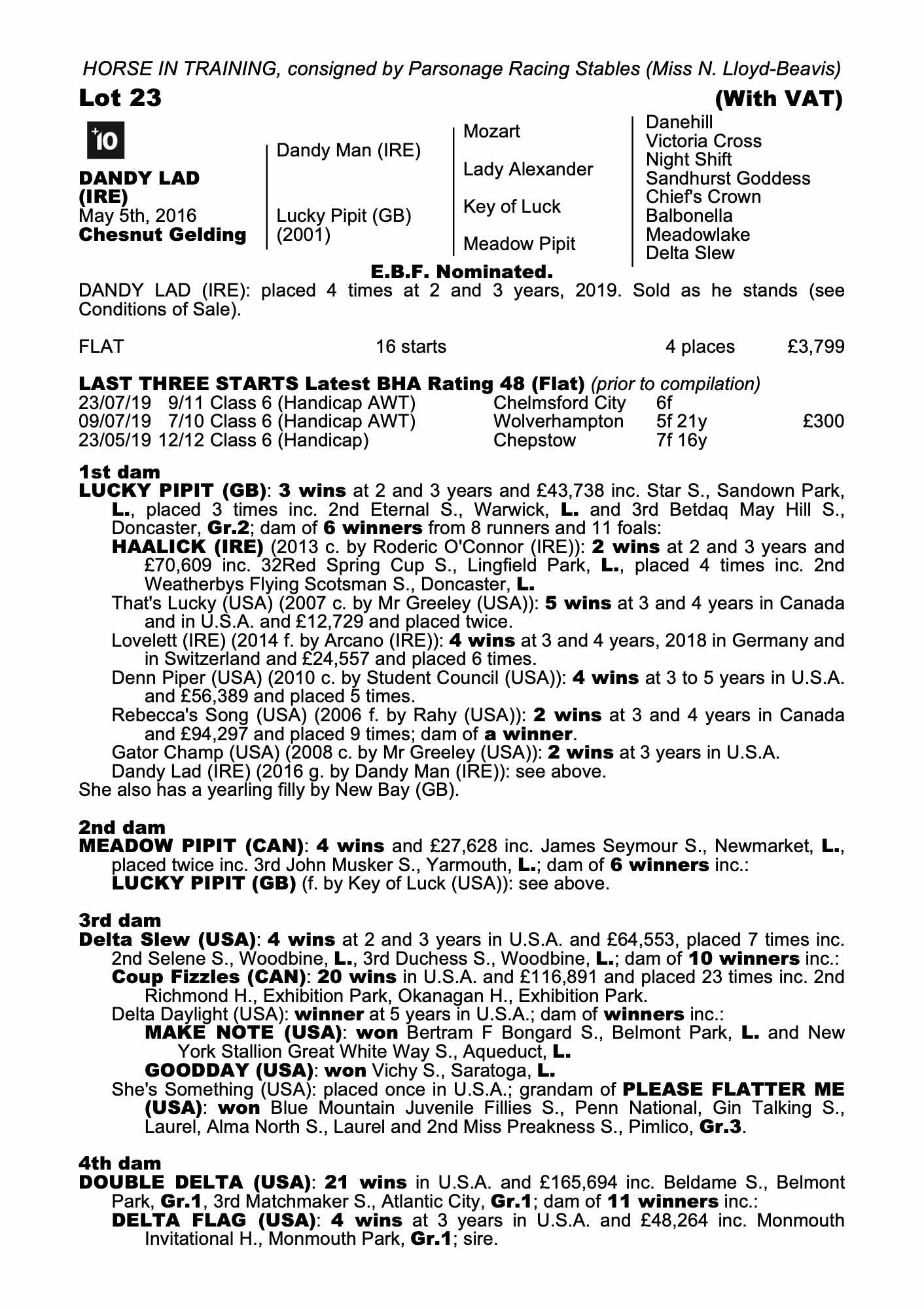 HORSE IN TRAINING, consigned by Parsonage Racing Stables (Miss N. Lloyd-Beavis)

Lot 23

(With VAT)

+10

DANDY LAD (IRE)
May 5th, 2016
Chesnut Gelding

Dandy Man (IRE)

Lucky Pipit (GB)
(2001)

Mozart

Lady Alexander

Key of Luck

Meadow Pipit

Danehill
Victoria Cross
Night Shift
Sandhurst Goddess
Chief's Crown
Balbonella
Meadowlake
Delta Slew

E.B.F. Nominated.

DANDY LAD (IRE): placed 4 times at 2 and 3 years, 2019. Sold as he stands (see Conditions of Sale).

FLAT 16 starts 4 places £3,799

LAST THREE STARTS Latest BHA Rating 48 (Flat) (prior to compilation)
23/07/19 9/11 Class 6 (Handicap AWT) Chelmsford City 6f
09/07/19 7/10 Class 6 (Handicap AWT) Wolverhampton 5f 21y £300
23/05/19 12/12 Class 6 (Handicap) Chepstow 7f 16y

1st dam
LUCKY PIPIT (GB): 3 wins at 2 and 3 years and £43,738 inc. Star S., Sandown Park, L., placed 3 times inc. 2nd Eternal S., Warwick, L. and 3rd Betdaq May Hill S., Doncaster, Gr.2; dam of 6 winners from 8 runners and 11 foals:
HAALICK (IRE) (2013 c. by Roderic O'Connor (IRE)): 2 wins at 2 and 3 years and £70,609 inc. 32Red Spring Cup S., Lingfield Park, L., placed 4 times inc. 2nd Weatherbys Flying Scotsman S., Doncaster, L.
That's Lucky (USA) (2007 c. by Mr Greeley (USA)): 5 wins at 3 and 4 years in Canada and in U.S.A. and £12,729 and placed twice.
Lovelett (IRE) (2014 f. by Arcano (IRE)): 4 wins at 3 and 4 years, 2018 in Germany and in Switzerland and £24,557 and placed 6 times.
Denn Piper (USA) (2010 c. by Student Council (USA)): 4 wins at 3 to 5 years in U.S.A. and £56,389 and placed 5 times.
Rebecca's Song (USA) (2006 f. by Rahy (USA)): 2 wins at 3 and 4 years in Canada and £94,297 and placed 9 times; dam of a winner.
Gator Champ (USA) (2008 c. by Mr Greeley (USA)): 2 wins at 3 years in U.S.A.
Dandy Lad (IRE) (2016 g. by Dandy Man (IRE)): see above.
She also has a yearling filly by New Bay (GB).

2nd dam
MEADOW PIPIT (CAN): 4 wins and £27,628 inc. James Seymour S., Newmarket, L., placed twice inc. 3rd John Musker S., Yarmouth, L.; dam of 6 winners inc.:
LUCKY PIPIT (GB) (f. by Key of Luck (USA)): see above.

3rd dam
Delta Slew (USA): 4 wins at 2 and 3 years in U.S.A. and £64,553, placed 7 times inc. 2nd Selene S., Woodbine, L., 3rd Duchess S., Woodbine, L.; dam of 10 winners inc.:
Coup Fizzles (CAN): 20 wins in U.S.A. and £116,891 and placed 23 times inc. 2nd Richmond H., Exhibition Park, Okanagan H., Exhibition Park.
Delta Daylight (USA): winner at 5 years in U.S.A.; dam of winners inc.:
MAKE NOTE (USA): won Bertram F Bongard S., Belmont Park, L. and New York Stallion Great White Way S., Aqueduct, L.
GOODDAY (USA): won Vichy S., Saratoga, L.
She's Something (USA): placed once in U.S.A.; grandam of PLEASE FLATTER ME (USA): won Blue Mountain Juvenile Fillies S., Penn National, Gin Talking S., Laurel, Alma North S., Laurel and 2nd Miss Preakness S., Pimlico, Gr.3.

4th dam
DOUBLE DELTA (USA): 21 wins in U.S.A. and £165,694 inc. Beldame S., Belmont Park, Gr.1, 3rd Matchmaker S., Atlantic City, Gr.1; dam of 11 winners inc.:
DELTA FLAG (USA): 4 wins at 3 years in U.S.A. and £48,264 inc. Monmouth Invitational H., Monmouth Park, Gr.1; sire.